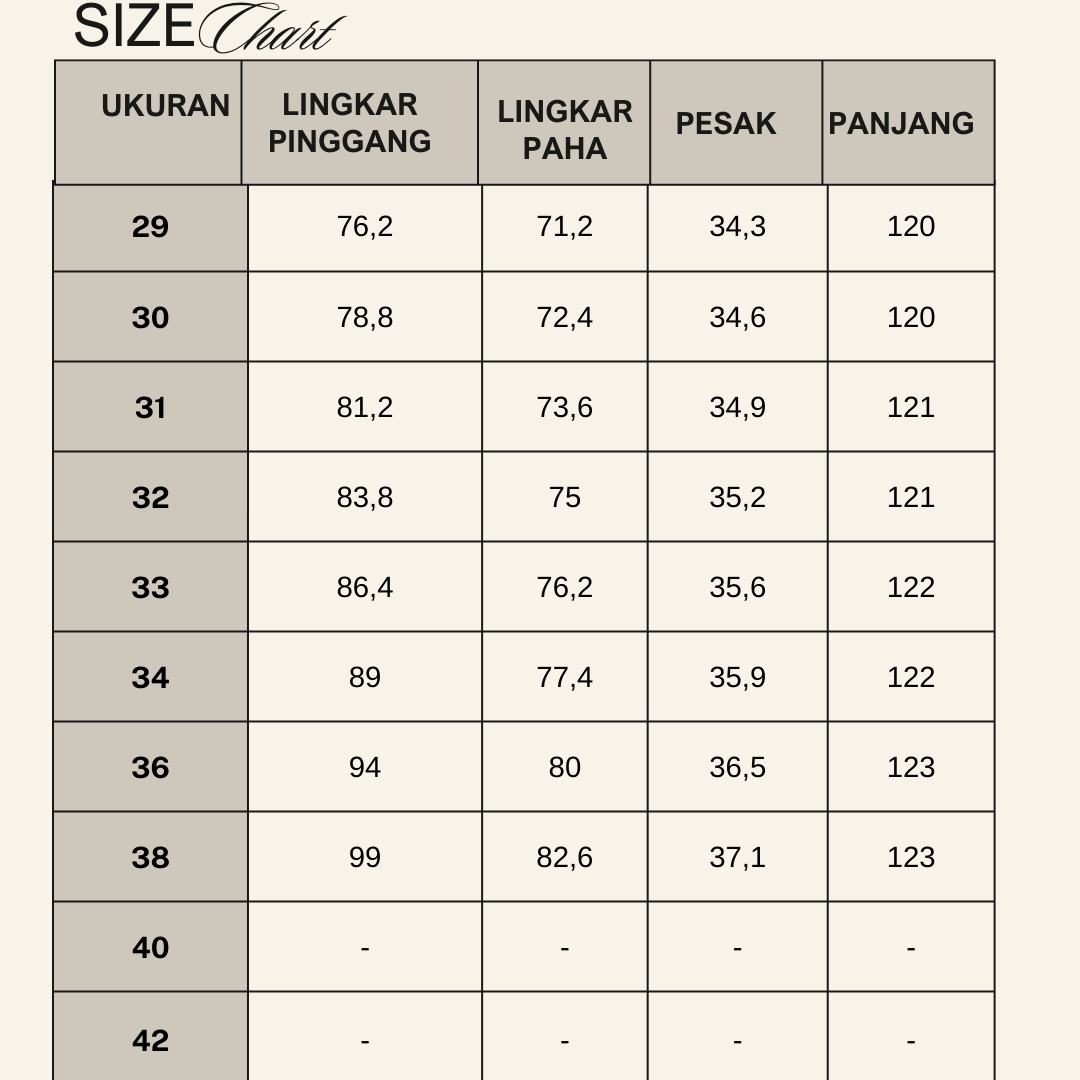 SIZE Chart

| UKURAN | LINGKAR PINGGANG | LINGKAR PAHA | PESAK | PANJANG |
|---|---|---|---|---|
| 29 | 76,2 | 71,2 | 34,3 | 120 |
| 30 | 78,8 | 72,4 | 34,6 | 120 |
| 31 | 81,2 | 73,6 | 34,9 | 121 |
| 32 | 83,8 | 75 | 35,2 | 121 |
| 33 | 86,4 | 76,2 | 35,6 | 122 |
| 34 | 89 | 77,4 | 35,9 | 122 |
| 36 | 94 | 80 | 36,5 | 123 |
| 38 | 99 | 82,6 | 37,1 | 123 |
| 40 | - | - | - | - |
| 42 | - | - | - | - |